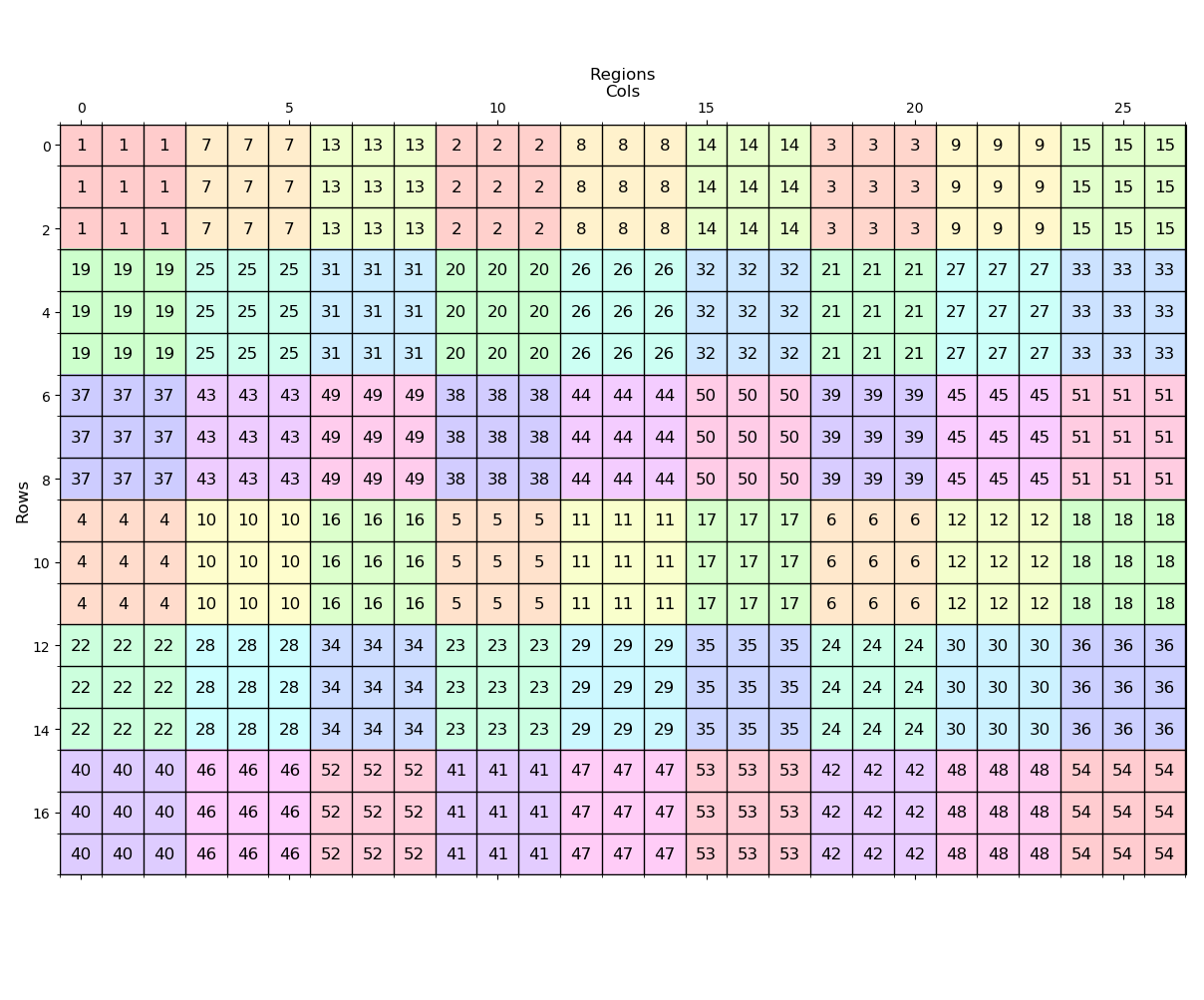 Regions
Cols

0 5 10 15 20 25

Rows

0 2 4 6 8 10 12 14 16

| 1 | 1 | 1 | 7 | 7 | 7 | 13 | 13 | 13 | 2 | 2 | 2 | 8 | 8 | 8 | 14 | 14 | 14 | 3 | 3 | 3 | 9 | 9 | 9 | 15 | 15 | 15 |
|---|---|---|---|---|---|---|---|---|---|---|---|---|---|---|---|---|---|---|---|---|---|---|---|---|---|---|
| 1 | 1 | 1 | 7 | 7 | 7 | 13 | 13 | 13 | 2 | 2 | 2 | 8 | 8 | 8 | 14 | 14 | 14 | 3 | 3 | 3 | 9 | 9 | 9 | 15 | 15 | 15 |
| 1 | 1 | 1 | 7 | 7 | 7 | 13 | 13 | 13 | 2 | 2 | 2 | 8 | 8 | 8 | 14 | 14 | 14 | 3 | 3 | 3 | 9 | 9 | 9 | 15 | 15 | 15 |
| 19 | 19 | 19 | 25 | 25 | 25 | 31 | 31 | 31 | 20 | 20 | 20 | 26 | 26 | 26 | 32 | 32 | 32 | 21 | 21 | 21 | 27 | 27 | 27 | 33 | 33 | 33 |
| 19 | 19 | 19 | 25 | 25 | 25 | 31 | 31 | 31 | 20 | 20 | 20 | 26 | 26 | 26 | 32 | 32 | 32 | 21 | 21 | 21 | 27 | 27 | 27 | 33 | 33 | 33 |
| 19 | 19 | 19 | 25 | 25 | 25 | 31 | 31 | 31 | 20 | 20 | 20 | 26 | 26 | 26 | 32 | 32 | 32 | 21 | 21 | 21 | 27 | 27 | 27 | 33 | 33 | 33 |
| 37 | 37 | 37 | 43 | 43 | 43 | 49 | 49 | 49 | 38 | 38 | 38 | 44 | 44 | 44 | 50 | 50 | 50 | 39 | 39 | 39 | 45 | 45 | 45 | 51 | 51 | 51 |
| 37 | 37 | 37 | 43 | 43 | 43 | 49 | 49 | 49 | 38 | 38 | 38 | 44 | 44 | 44 | 50 | 50 | 50 | 39 | 39 | 39 | 45 | 45 | 45 | 51 | 51 | 51 |
| 37 | 37 | 37 | 43 | 43 | 43 | 49 | 49 | 49 | 38 | 38 | 38 | 44 | 44 | 44 | 50 | 50 | 50 | 39 | 39 | 39 | 45 | 45 | 45 | 51 | 51 | 51 |
| 4 | 4 | 4 | 10 | 10 | 10 | 16 | 16 | 16 | 5 | 5 | 5 | 11 | 11 | 11 | 17 | 17 | 17 | 6 | 6 | 6 | 12 | 12 | 12 | 18 | 18 | 18 |
| 4 | 4 | 4 | 10 | 10 | 10 | 16 | 16 | 16 | 5 | 5 | 5 | 11 | 11 | 11 | 17 | 17 | 17 | 6 | 6 | 6 | 12 | 12 | 12 | 18 | 18 | 18 |
| 4 | 4 | 4 | 10 | 10 | 10 | 16 | 16 | 16 | 5 | 5 | 5 | 11 | 11 | 11 | 17 | 17 | 17 | 6 | 6 | 6 | 12 | 12 | 12 | 18 | 18 | 18 |
| 22 | 22 | 22 | 28 | 28 | 28 | 34 | 34 | 34 | 23 | 23 | 23 | 29 | 29 | 29 | 35 | 35 | 35 | 24 | 24 | 24 | 30 | 30 | 30 | 36 | 36 | 36 |
| 22 | 22 | 22 | 28 | 28 | 28 | 34 | 34 | 34 | 23 | 23 | 23 | 29 | 29 | 29 | 35 | 35 | 35 | 24 | 24 | 24 | 30 | 30 | 30 | 36 | 36 | 36 |
| 22 | 22 | 22 | 28 | 28 | 28 | 34 | 34 | 34 | 23 | 23 | 23 | 29 | 29 | 29 | 35 | 35 | 35 | 24 | 24 | 24 | 30 | 30 | 30 | 36 | 36 | 36 |
| 40 | 40 | 40 | 46 | 46 | 46 | 52 | 52 | 52 | 41 | 41 | 41 | 47 | 47 | 47 | 53 | 53 | 53 | 42 | 42 | 42 | 48 | 48 | 48 | 54 | 54 | 54 |
| 40 | 40 | 40 | 46 | 46 | 46 | 52 | 52 | 52 | 41 | 41 | 41 | 47 | 47 | 47 | 53 | 53 | 53 | 42 | 42 | 42 | 48 | 48 | 48 | 54 | 54 | 54 |
| 40 | 40 | 40 | 46 | 46 | 46 | 52 | 52 | 52 | 41 | 41 | 41 | 47 | 47 | 47 | 53 | 53 | 53 | 42 | 42 | 42 | 48 | 48 | 48 | 54 | 54 | 54 |